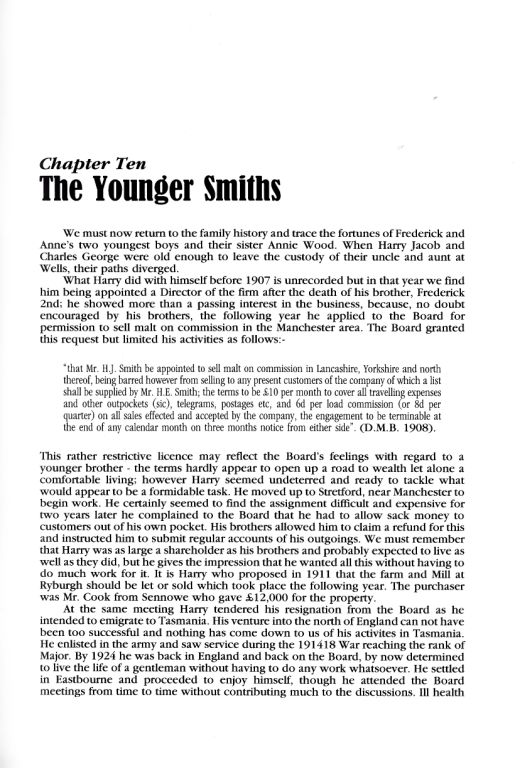 Chapter Ten
The Younger Smiths

We must now return to the family history and trace the fortunes of Frederick and Anne's two youngest boys and their sister Annie Wood. When Harry Jacob and Charles George were old enough to leave the custody of their uncle and aunt at Wells, their paths diverged.

What Harry did with himself before 1907 is unrecorded but in that year we find him being appointed a Director of the firm after the death of his brother, Frederick 2nd; he showed more than a passing interest in the business, because, no doubt encouraged by his brothers, the following year he applied to the Board for permission to sell malt on commission in the Manchester area. The Board granted this request but limited his activities as follows:-

"that Mr. H.J. Smith be appointed to sell malt on commission in Lancashire, Yorkshire and north thereof, being barred however from selling to any present customers of the company of which a list shall be supplied by Mr. H.E. Smith; the terms to be £10 per month to cover all travelling expenses and other outpockets (sic), telegrams, postages etc, and 6d per load commission (or 8d per quarter) on all sales effected and accepted by the company, the engagement to be terminable at the end of any calendar month on three months notice from either side". (D.M.B. 1908).

This rather restrictive licence may reflect the Board's feelings with regard to a younger brother - the terms hardly appear to open up a road to wealth let alone a comfortable living; however Harry seemed undeterred and ready to tackle what would appear to be a formidable task. He moved up to Stretford, near Manchester to begin work. He certainly seemed to find the assignment difficult and expensive for two years later he complained to the Board that he had to allow sack money to customers out of his own pocket. His brothers allowed him to claim a refund for this and instructed him to submit regular accounts of his outgoings. We must remember that Harry was as large a shareholder as his brothers and probably expected to live as well as they did, but he gives the impression that he wanted all this without having to do much work for it. It is Harry who proposed in 1911 that the farm and Mill at Ryburgh should be let or sold which took place the following year. The purchaser was Mr. Cook from Sennowe who gave £12,000 for the property.

At the same meeting Harry tendered his resignation from the Board as he intended to emigrate to Tasmania. His venture into the north of England can not have been too successful and nothing has come down to us of his activites in Tasmania. He enlisted in the army and saw service during the 191418 War reaching the rank of Major. By 1924 he was back in England and back on the Board, by now determined to live the life of a gentleman without having to do any work whatsoever. He settled in Eastbourne and proceeded to enjoy himself, though he attended the Board meetings from time to time without contributing much to the discussions. Ill health